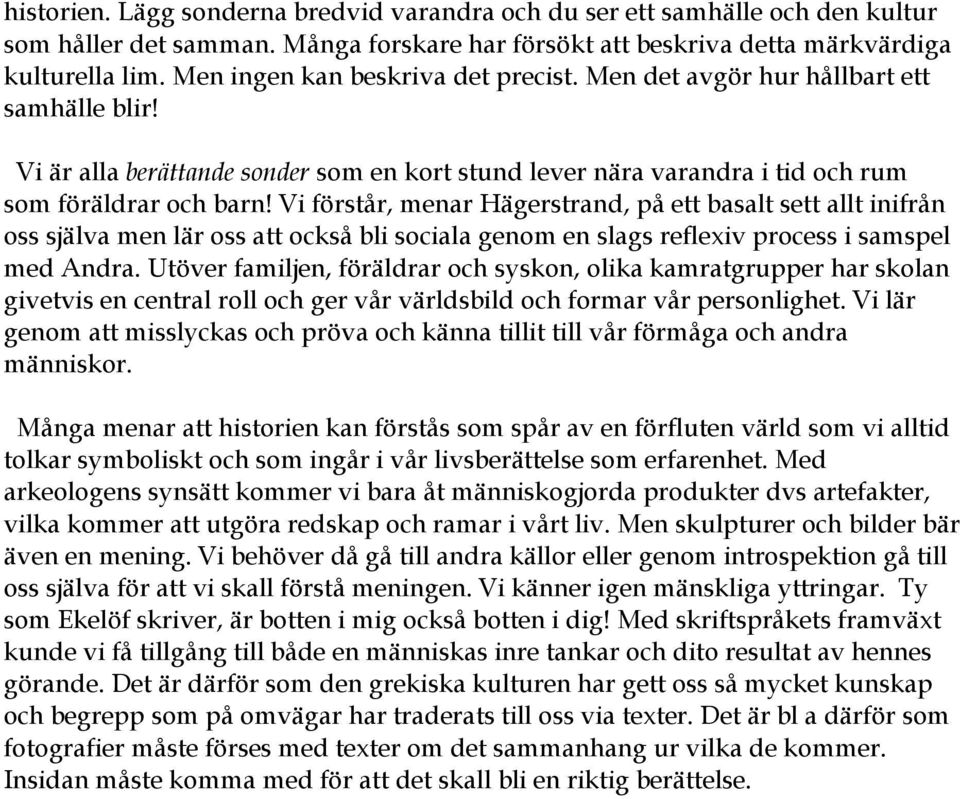 historien. Lägg sonderna bredvid varandra och du ser ett samhälle och den kultur som håller det samman. Många forskare har försökt att beskriva detta märkvärdiga kulturella lim. Men ingen kan beskriva det precist. Men det avgör hur hållbart ett samhälle blir!

Vi är alla berättande sonder som en kort stund lever nära varandra i tid och rum som föräldrar och barn! Vi förstår, menar Hägerstrand, på ett basalt sett allt inifrån oss själva men lär oss att också bli sociala genom en slags reflexiv process i samspel med Andra. Utöver familjen, föräldrar och syskon, olika kamratgrupper har skolan givetvis en central roll och ger vår världsbild och formar vår personlighet. Vi lär genom att misslyckas och pröva och känna tillit till vår förmåga och andra människor.

Många menar att historien kan förstås som spår av en förfluten värld som vi alltid tolkar symboliskt och som ingår i vår livsberättelse som erfarenhet. Med arkeologens synsätt kommer vi bara åt människogjorda produkter dvs artefakter, vilka kommer att utgöra redskap och ramar i vårt liv. Men skulpturer och bilder bär även en mening. Vi behöver då gå till andra källor eller genom introspektion gå till oss själva för att vi skall förstå meningen. Vi känner igen mänskliga yttringar. Ty som Ekelöf skriver, är botten i mig också botten i dig! Med skriftspråkets framväxt kunde vi få tillgång till både en människas inre tankar och dito resultat av hennes görande. Det är därför som den grekiska kulturen har gett oss så mycket kunskap och begrepp som på omvägar har traderats till oss via texter. Det är bl a därför som fotografier måste förses med texter om det sammanhang ur vilka de kommer. Insidan måste komma med för att det skall bli en riktig berättelse.